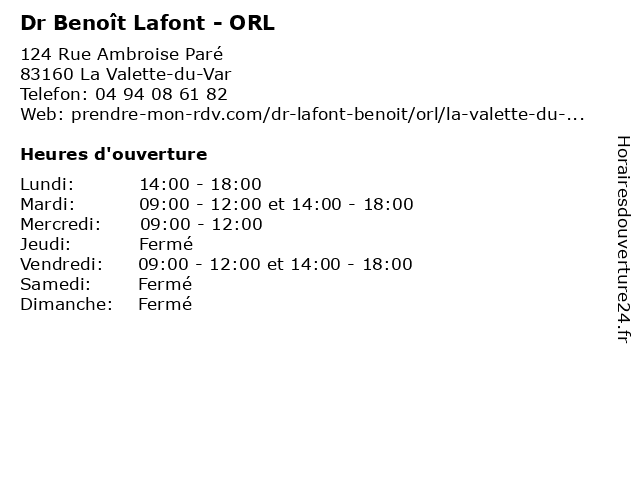 Dr Benoît Lafont - ORL

124 Rue Ambroise Paré
83160 La Valette-du-Var
Telefon: 04 94 08 61 82
Web: prendre-mon-rdv.com/dr-lafont-benoit/orl/la-valette-du-...

Heures d'ouverture

| | |
|---|---|
| Lundi: | 14:00 - 18:00 |
| Mardi: | 09:00 - 12:00 et 14:00 - 18:00 |
| Mercredi: | 09:00 - 12:00 |
| Jeudi: | Fermé |
| Vendredi: | 09:00 - 12:00 et 14:00 - 18:00 |
| Samedi: | Fermé |
| Dimanche: | Fermé |

Horairesdouverture24.fr